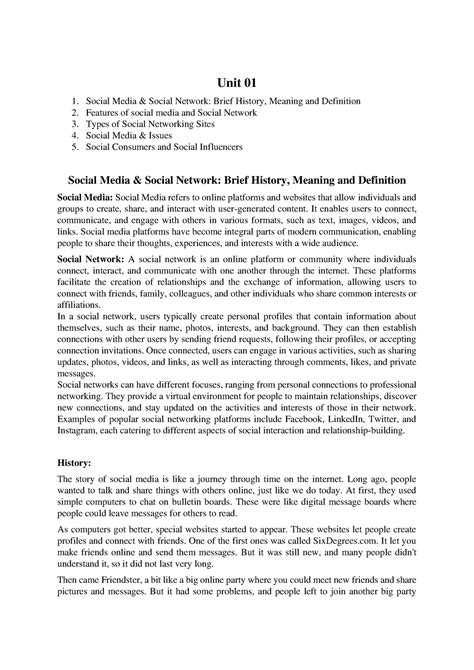 Unit 01

1. Social Media & Social Network: Brief History, Meaning and Definition
2. Features of social media and Social Network
3. Types of Social Networking Sites
4. Social Media & Issues
5. Social Consumers and Social Influencers

Social Media & Social Network: Brief History, Meaning and Definition

Social Media: Social Media refers to online platforms and websites that allow individuals and groups to create, share, and interact with user-generated content. It enables users to connect, communicate, and engage with others in various formats, such as text, images, videos, and links. Social media platforms have become integral parts of modern communication, enabling people to share their thoughts, experiences, and interests with a wide audience.

Social Network: A social network is an online platform or community where individuals connect, interact, and communicate with one another through the internet. These platforms facilitate the creation of relationships and the exchange of information, allowing users to connect with friends, family, colleagues, and other individuals who share common interests or affiliations.
In a social network, users typically create personal profiles that contain information about themselves, such as their name, photos, interests, and background. They can then establish connections with other users by sending friend requests, following their profiles, or accepting connection invitations. Once connected, users can engage in various activities, such as sharing updates, photos, videos, and links, as well as interacting through comments, likes, and private messages.
Social networks can have different focuses, ranging from personal connections to professional networking. They provide a virtual environment for people to maintain relationships, discover new connections, and stay updated on the activities and interests of those in their network. Examples of popular social networking platforms include Facebook, LinkedIn, Twitter, and Instagram, each catering to different aspects of social interaction and relationship-building.

History:

The story of social media is like a journey through time on the internet. Long ago, people wanted to talk and share things with others online, just like we do today. At first, they used simple computers to chat on bulletin boards. These were like digital message boards where people could leave messages for others to read.

As computers got better, special websites started to appear. These websites let people create profiles and connect with friends. One of the first ones was called SixDegrees.com. It let you make friends online and send them messages. But it was still new, and many people didn't understand it, so it did not last very long.

Then came Friendster, a bit like a big online party where you could meet new friends and share pictures and messages. But it had some problems, and people left to join another big party